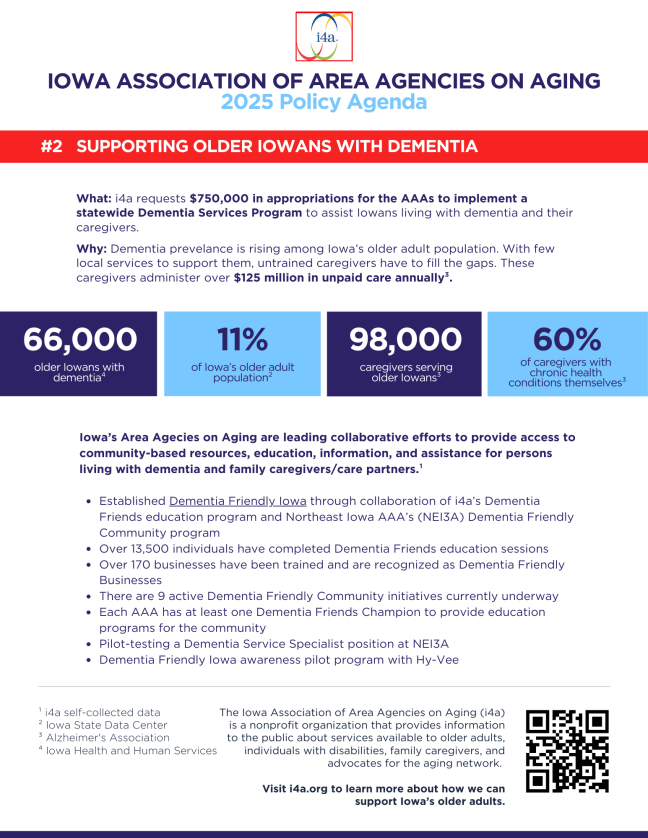 i4a

IOWA ASSOCIATION OF AREA AGENCIES ON AGING
2025 Policy Agenda

#2 SUPPORTING OLDER IOWANS WITH DEMENTIA

What: i4a requests $750,000 in appropriations for the AAAs to implement a statewide Dementia Services Program to assist Iowans living with dementia and their caregivers.

Why: Dementia prevelance is rising among Iowa's older adult population. With few local services to support them, untrained caregivers have to fill the gaps. These caregivers administer over $125 million in unpaid care annually$^{3}$.

66,000
older Iowans with dementia$^{4}$

11%
of Iowa's older adult population$^{2}$

98,000
caregivers serving older Iowans$^{3}$

60%
of caregivers with chronic health conditions themselves$^{3}$

Iowa's Area Agecies on Aging are leading collaborative efforts to provide access to community-based resources, education, information, and assistance for persons living with dementia and family caregivers/care partners.$^{1}$

• Established Dementia Friendly Iowa through collaboration of i4a's Dementia Friends education program and Northeast Iowa AAA's (NEI3A) Dementia Friendly Community program
• Over 13,500 individuals have completed Dementia Friends education sessions
• Over 170 businesses have been trained and are recognized as Dementia Friendly Businesses
• There are 9 active Dementia Friendly Community initiatives currently underway
• Each AAA has at least one Dementia Friends Champion to provide education programs for the community
• Pilot-testing a Dementia Service Specialist position at NEI3A
• Dementia Friendly Iowa awareness pilot program with Hy-Vee

$^{1}$ i4a self-collected data
$^{2}$ Iowa State Data Center
$^{3}$ Alzheimer's Association
$^{4}$ Iowa Health and Human Services

The Iowa Association of Area Agencies on Aging (i4a) is a nonprofit organization that provides information to the public about services available to older adults, individuals with disabilities, family caregivers, and advocates for the aging network.

Visit i4a.org to learn more about how we can support Iowa's older adults.